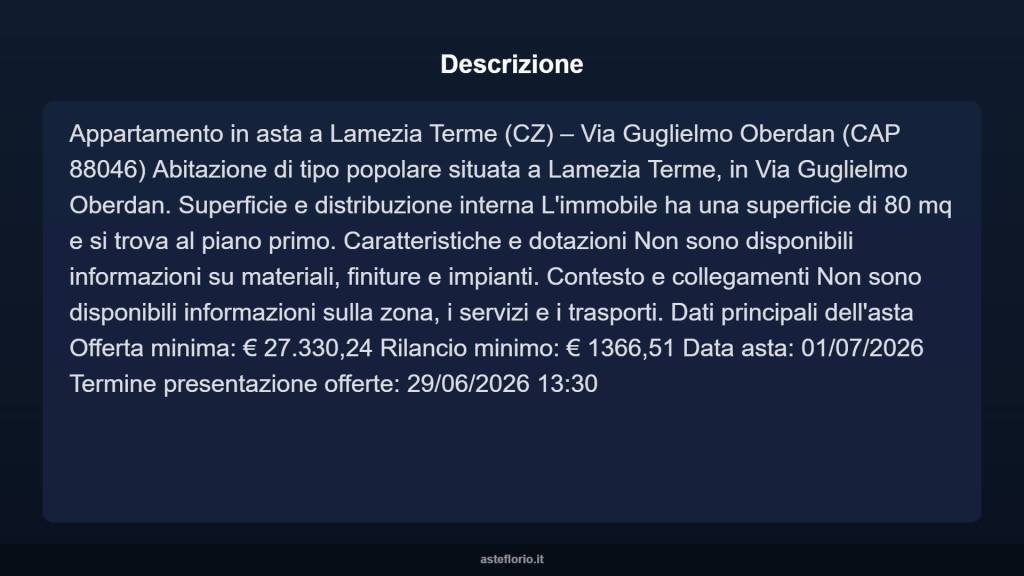 Descrizione

Appartamento in asta a Lamezia Terme (CZ) – Via Guglielmo Oberdan (CAP 88046) Abitazione di tipo popolare situata a Lamezia Terme, in Via Guglielmo Oberdan. Superficie e distribuzione interna L'immobile ha una superficie di 80 mq e si trova al piano primo. Caratteristiche e dotazioni Non sono disponibili informazioni su materiali, finiture e impianti. Contesto e collegamenti Non sono disponibili informazioni sulla zona, i servizi e i trasporti. Dati principali dell'asta Offerta minima: € 27.330,24 Rilancio minimo: € 1366,51 Data asta: 01/07/2026 Termine presentazione offerte: 29/06/2026 13:30

asteflorio.it